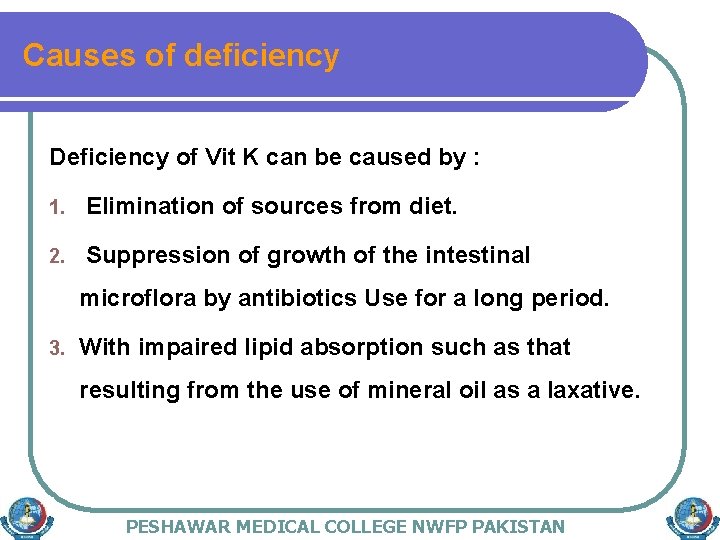 Causes of deficiency

Deficiency of Vit K can be caused by :

1. Elimination of sources from diet.

2. Suppression of growth of the intestinal microflora by antibiotics Use for a long period.

3. With impaired lipid absorption such as that resulting from the use of mineral oil as a laxative.

PESHAWAR MEDICAL COLLEGE NWFP PAKISTAN